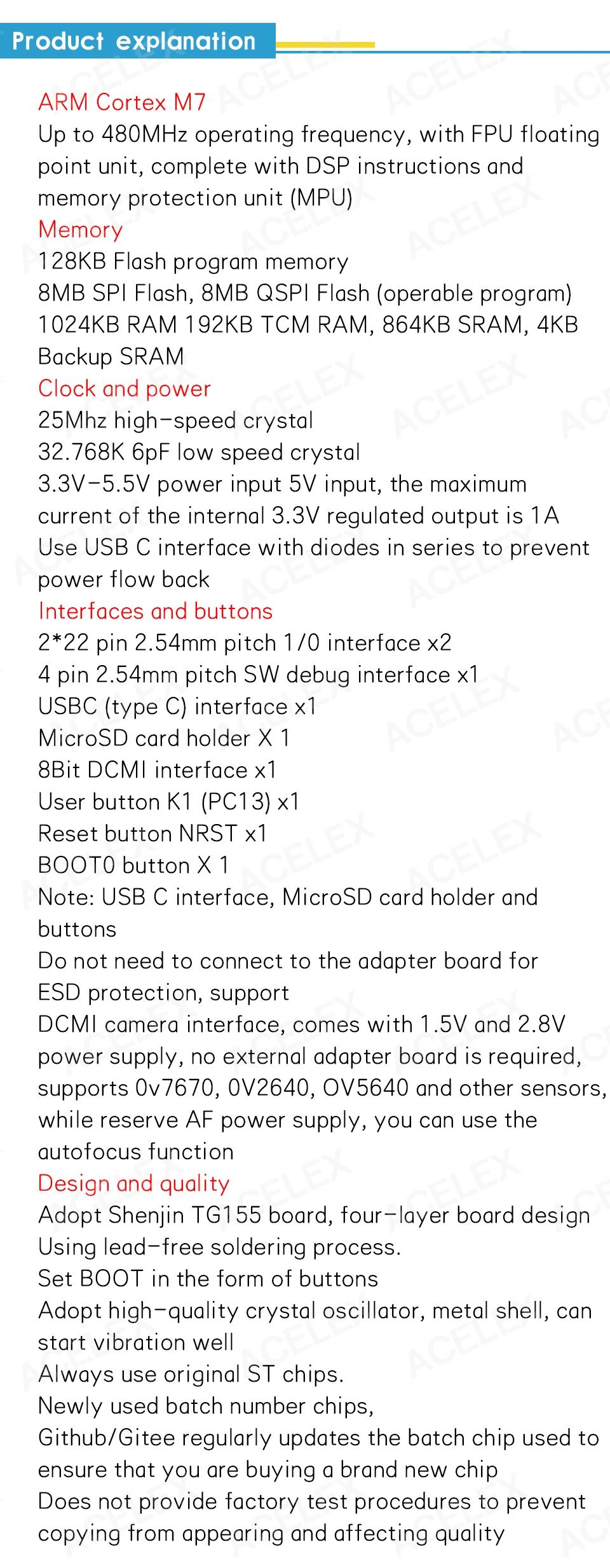 Product explanation

ARM Cortex M7

Up to 480MHz operating frequency, with FPU floating point unit, complete with DSP instructions and memory protection unit (MPU)

Memory

128KB Flash program memory

8MB SPI Flash, 8MB QSPI Flash (operable program)

1024KB RAM 192KB TCM RAM, 864KB SRAM, 4KB Backup SRAM

Clock and power

25Mhz high-speed crystal

32.768K 6pF low speed crystal

3.3V-5.5V power input 5V input, the maximum current of the internal 3.3V regulated output is 1A

Use USB C interface with diodes in series to prevent power flow back

Interfaces and buttons

2*22 pin 2.54mm pitch 1/0 interface x2

4 pin 2.54mm pitch SW debug interface x1

USBC (type C) interface x1

MicroSD card holder X 1

8Bit DCMI interface x1

User button K1 (PC13) x1

Reset button NRST x1

BOOT0 button X 1

Note: USB C interface, MicroSD card holder and buttons

Do not need to connect to the adapter board for ESD protection, support

DCMI camera interface, comes with 1.5V and 2.8V power supply, no external adapter board is required, supports 0v7670, 0V2640, OV5640 and other sensors, while reserve AF power supply, you can use the autofocus function

Design and quality

Adopt Shenjin TG155 board, four-layer board design

Using lead-free soldering process.

Set BOOT in the form of buttons

Adopt high-quality crystal oscillator, metal shell, can start vibration well

Always use original ST chips.

Newly used batch number chips,

Github/Gitee regularly updates the batch chip used to ensure that you are buying a brand new chip

Does not provide factory test procedures to prevent copying from appearing and affecting quality

ACELEX